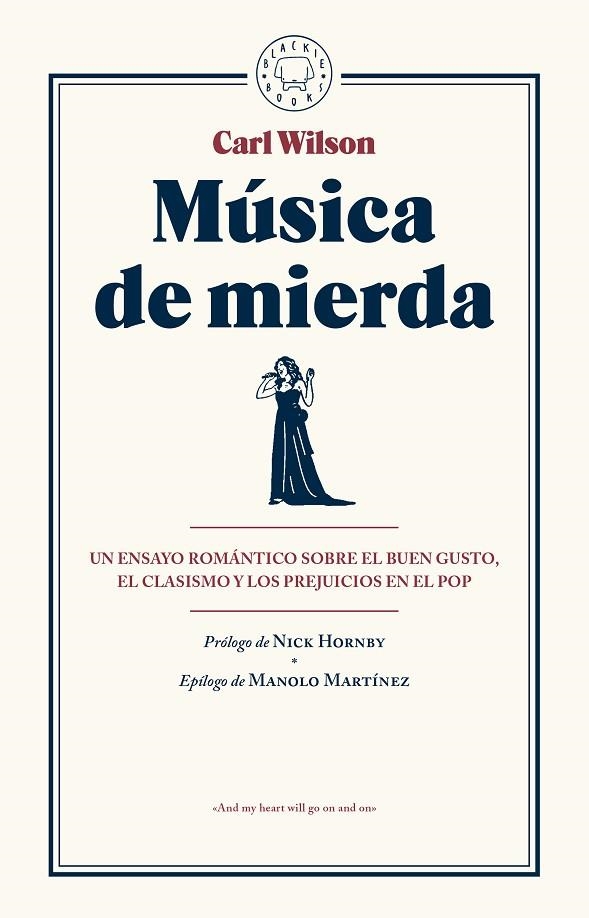 BLACKIE BOOKS

Carl Wilson

Música de mierda

UN ENSAYO ROMÁNTICO SOBRE EL BUEN GUSTO, EL CLASISMO Y LOS PREJUICIOS EN EL POP

Prólogo de NICK HORNBY
*
Epílogo de MANOLO MARTÍNEZ

«And my heart will go on and on»